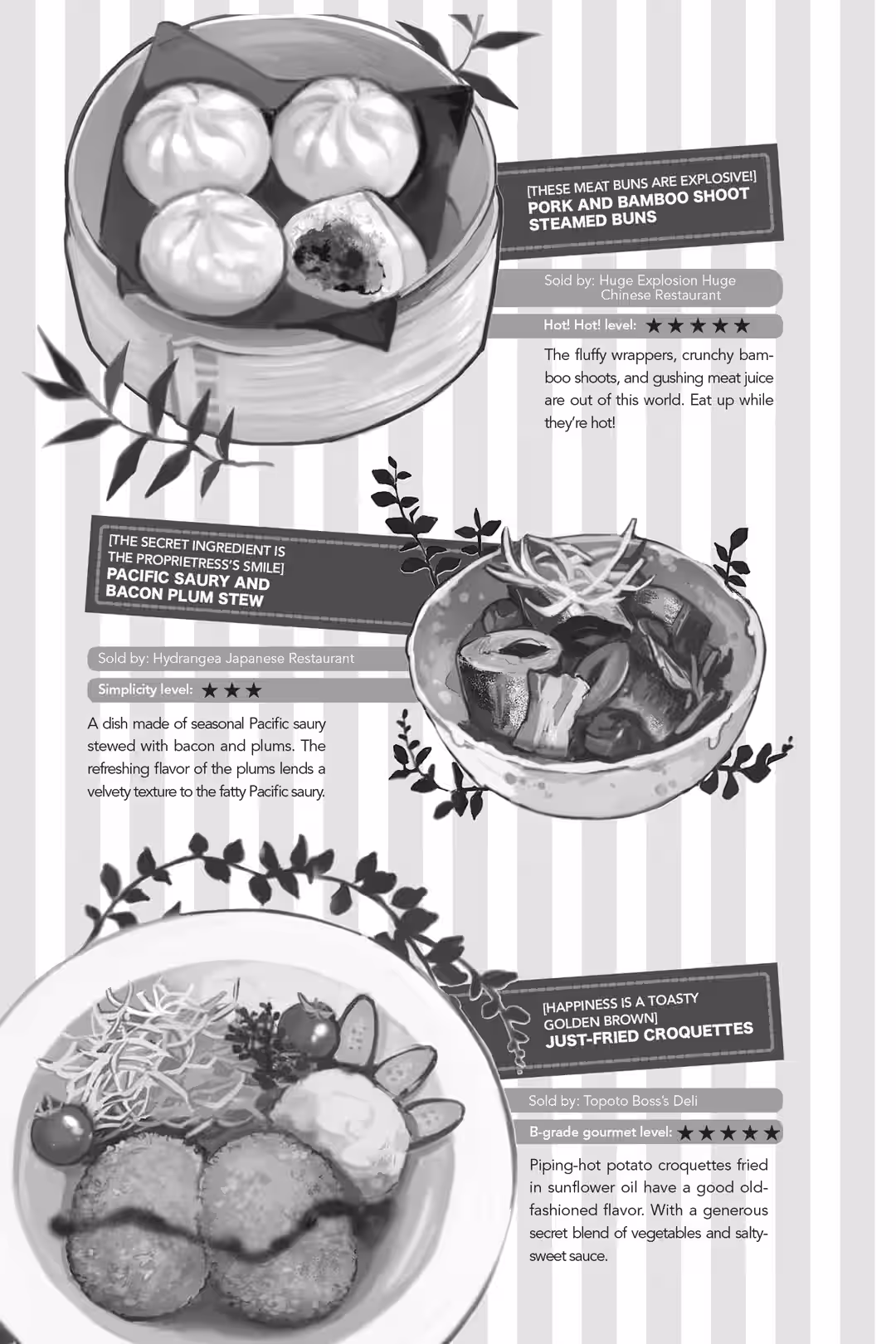 [THESE MEAT BUNS ARE EXPLOSIVE!]
PORK AND BAMBOO SHOOT STEAMED BUNS

Sold by: Huge Explosion Huge Chinese Restaurant

Hot! Hot! level: ★★★★★

The fluffy wrappers, crunchy bamboo shoots, and gushing meat juice are out of this world. Eat up while they're hot!

[THE SECRET INGREDIENT IS THE PROPRIETRESS'S SMILE]
PACIFIC SAURY AND BACON PLUM STEW

Sold by: Hydrangea Japanese Restaurant

Simplicity level: ★★★

A dish made of seasonal Pacific saury stewed with bacon and plums. The refreshing flavor of the plums lends a velvety texture to the fatty Pacific saury.

[HAPPINESS IS A TOASTY GOLDEN BROWN]
JUST-FRIED CROQUETTES

Sold by: Topoto Boss's Deli

B-grade gourmet level: ★★★★★

Piping-hot potato croquettes fried in sunflower oil have a good old-fashioned flavor. With a generous secret blend of vegetables and salty-sweet sauce.